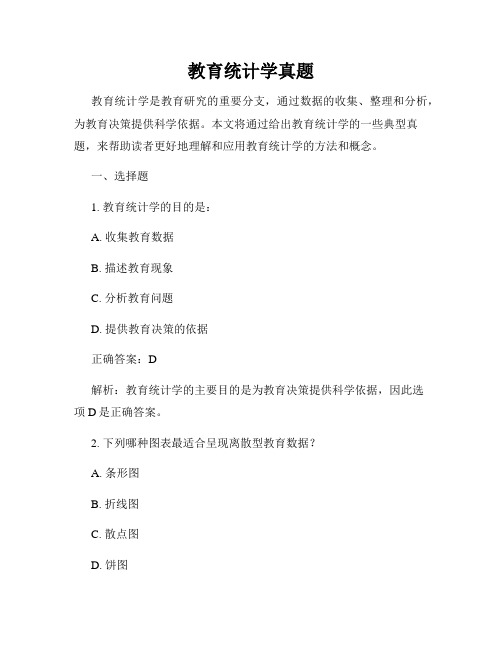 教育统计学真题

教育统计学是教育研究的重要分支，通过数据的收集、整理和分析，为教育决策提供科学依据。本文将通过给出教育统计学的一些典型真题，来帮助读者更好地理解和应用教育统计学的方法和概念。

一、选择题

1. 教育统计学的目的是：

A. 收集教育数据

B. 描述教育现象

C. 分析教育问题

D. 提供教育决策的依据

正确答案：D

解析：教育统计学的主要目的是为教育决策提供科学依据，因此选项 D 是正确答案。

2. 下列哪种图表最适合呈现离散型教育数据？

A. 条形图

B. 折线图

C. 散点图

D. 饼图